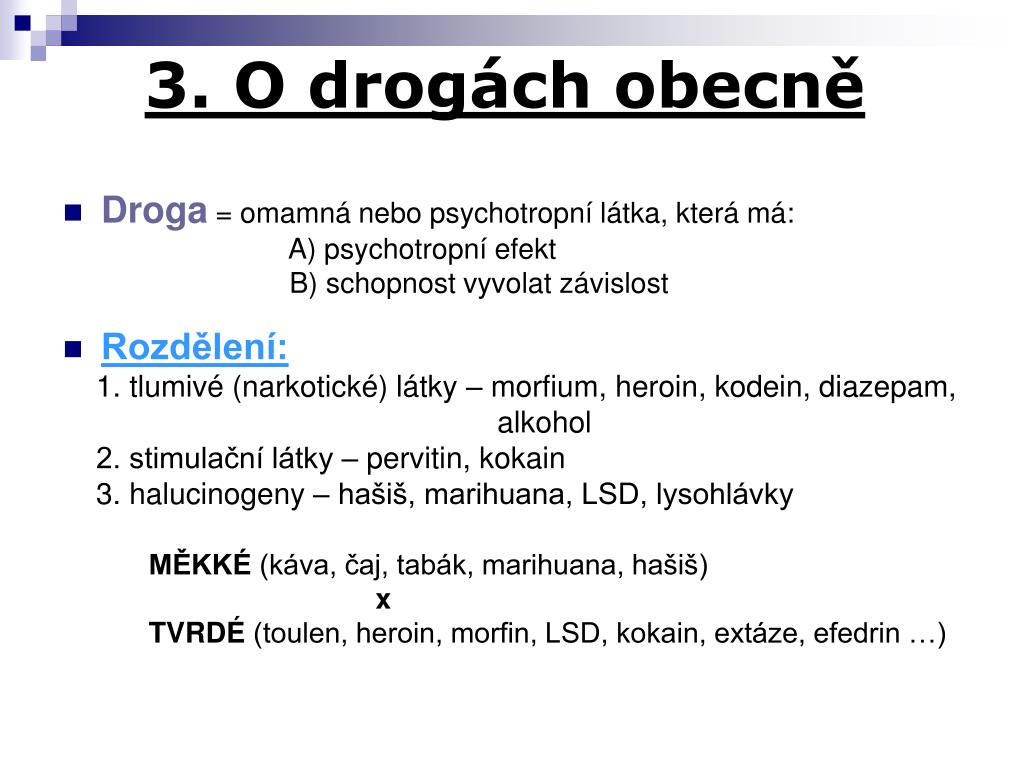 3. O drogách obecně

Droga = omamná nebo psychotropní látka, která má:
A) psychotropní efekt
B) schopnost vyvolat závislost

Rozdělení:
1. tlumivé (narkotické) látky – morfium, heroin, kodein, diazepam, alkohol
2. stimulační látky – pervitin, kokain
3. halucinogeny – hašiš, marihuana, LSD, lysohlávky

MĚKKÉ (káva, čaj, tabák, marihuana, hašiš)
x
TVRDÉ (toulen, heroin, morfin, LSD, kokain, extáze, efedrin …)